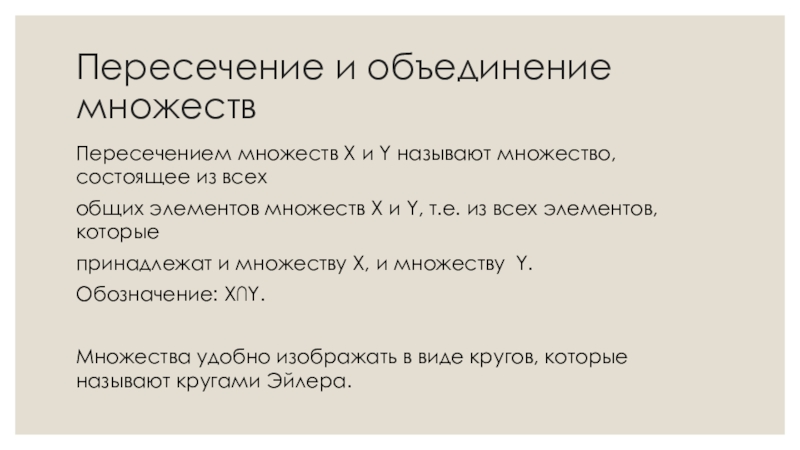 Пересечение и объединение множеств

Пересечением множеств X и Y называют множество, состоящее из всех

общих элементов множеств X и Y, т.е. из всех элементов, которые

принадлежат и множеству X, и множеству Y.

Обозначение: $X \cap Y$.

Множества удобно изображать в виде кругов, которые называют кругами Эйлера.